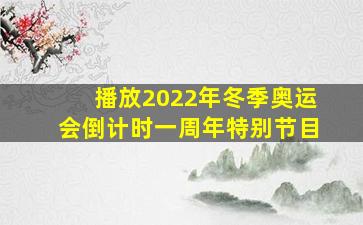 播放2022年冬季奥运会倒计时一周年特别节目